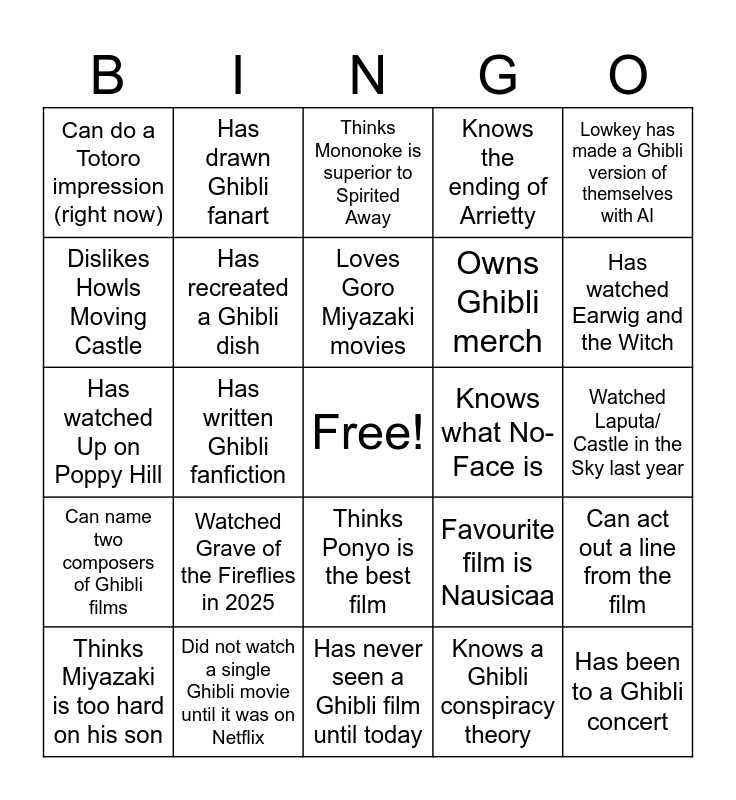 | B | I | N | G | O |
|---|---|---|---|---|
| Can do a Totoro impression (right now) | Has drawn Ghibli fanart | Thinks Mononoke is superior to Spirited Away | Knows the ending of Arrietty | Lowkey has made a Ghibli version of themselves with AI |
| Dislikes Howls Moving Castle | Has recreated a Ghibli dish | Loves Goro Miyazaki movies | Owns Ghibli merch | Has watched Earwig and the Witch |
| Has watched Up on Poppy Hill | Has written Ghibli fanfiction | Free! | Knows what No-Face is | Watched Laputa/ Castle in the Sky last year |
| Can name two composers of Ghibli films | Watched Grave of the Fireflies in 2025 | Thinks Ponyo is the best film | Favourite film is Nausicaa | Can act out a line from the film |
| Thinks Miyazaki is too hard on his son | Did not watch a single Ghibli movie until it was on Netflix | Has never seen a Ghibli film until today | Knows a Ghibli conspiracy theory | Has been to a Ghibli concert |